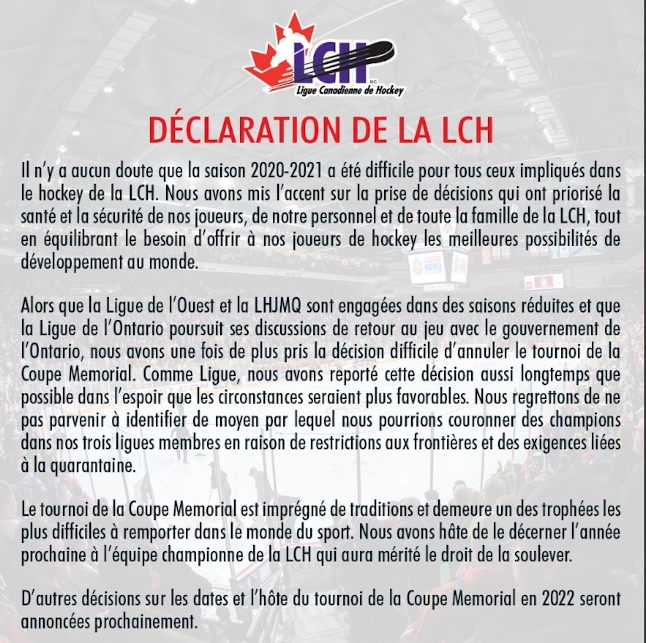 LCH
MC
Ligue Canadienne de Hockey

DÉCLARATION DE LA LCH

Il n'y a aucun doute que la saison 2020-2021 a été difficile pour tous ceux impliqués dans le hockey de la LCH. Nous avons mis l'accent sur la prise de décisions qui ont priorisé la santé et la sécurité de nos joueurs, de notre personnel et de toute la famille de la LCH, tout en équilibrant le besoin d'offrir à nos joueurs de hockey les meilleures possibilités de développement au monde.

Alors que la Ligue de l'Ouest et la LHJMQ sont engagées dans des saisons réduites et que la Ligue de l'Ontario poursuit ses discussions de retour au jeu avec le gouvernement de l'Ontario, nous avons une fois de plus pris la décision difficile d'annuler le tournoi de la Coupe Memorial. Comme Ligue, nous avons reporté cette décision aussi longtemps que possible dans l'espoir que les circonstances seraient plus favorables. Nous regrettons de ne pas parvenir à identifier de moyen par lequel nous pourrions couronner des champions dans nos trois ligues membres en raison de restrictions aux frontières et des exigences liées à la quarantaine.

Le tournoi de la Coupe Memorial est imprégné de traditions et demeure un des trophées les plus difficiles à remporter dans le monde du sport. Nous avons hâte de le décerner l'année prochaine à l'équipe championne de la LCH qui aura mérité le droit de la soulever.

D'autres décisions sur les dates et l'hôte du tournoi de la Coupe Memorial en 2022 seront annoncées prochainement.